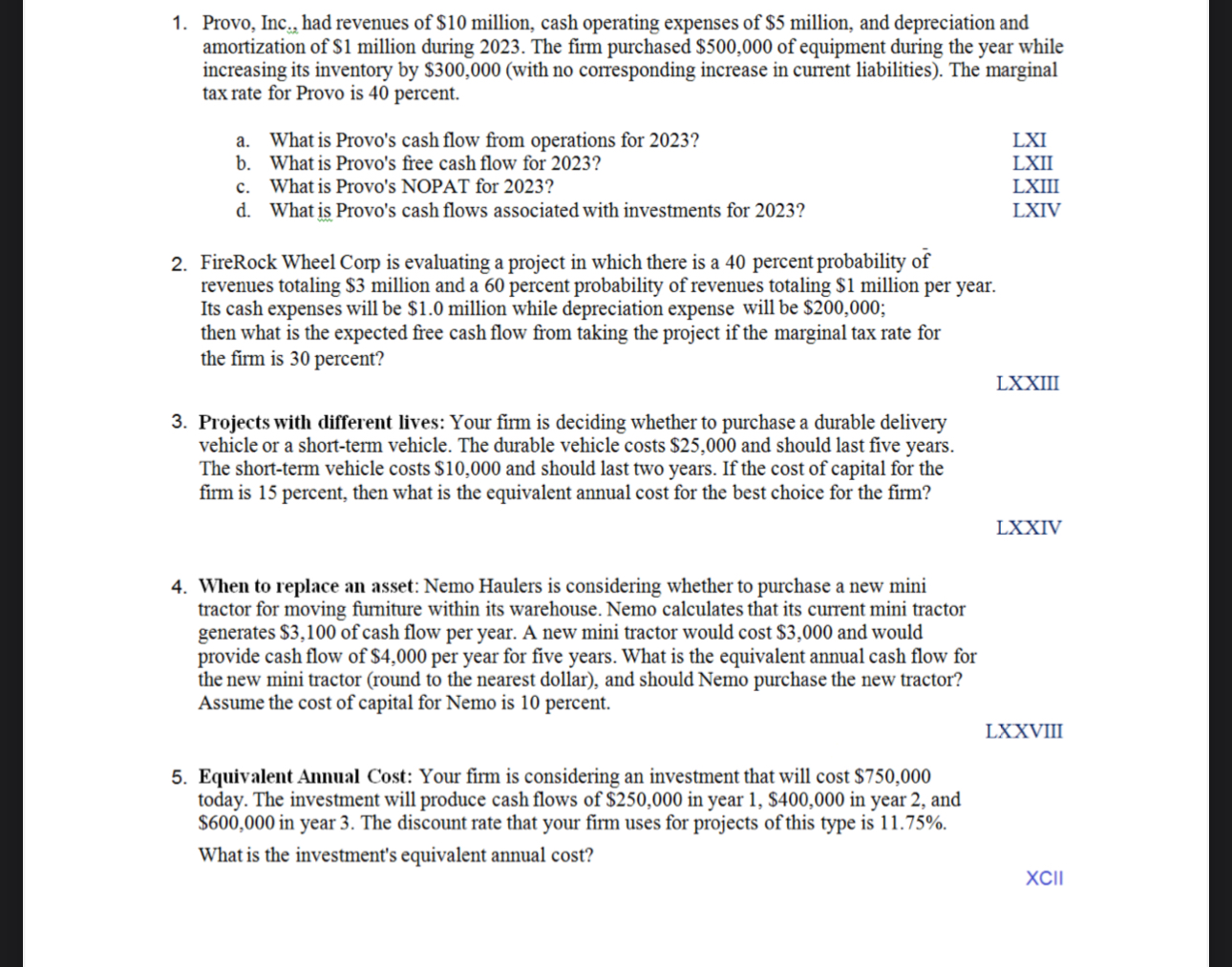 1. Provo, Inc., had revenues of $10 million, cash operating expenses of $5 million, and depreciation and amortization of $1 million during 2023. The firm purchased $500,000 of equipment during the year while increasing its inventory by $300,000 (with no corresponding increase in current liabilities). The marginal tax rate for Provo is 40 percent.

a. What is Provo's cash flow from operations for 2023? LXI
b. What is Provo's free cash flow for 2023? LXII
c. What is Provo's NOPAT for 2023? LXIII
d. What is Provo's cash flows associated with investments for 2023? LXIV

2. FireRock Wheel Corp is evaluating a project in which there is a 40 percent probability of revenues totaling $3 million and a 60 percent probability of revenues totaling $1 million per year. Its cash expenses will be $1.0 million while depreciation expense will be $200,000; then what is the expected free cash flow from taking the project if the marginal tax rate for the firm is 30 percent?

LXXIII

3. Projects with different lives: Your firm is deciding whether to purchase a durable delivery vehicle or a short-term vehicle. The durable vehicle costs $25,000 and should last five years. The short-term vehicle costs $10,000 and should last two years. If the cost of capital for the firm is 15 percent, then what is the equivalent annual cost for the best choice for the firm?

LXXIV

4. When to replace an asset: Nemo Haulers is considering whether to purchase a new mini tractor for moving furniture within its warehouse. Nemo calculates that its current mini tractor generates $3,100 of cash flow per year. A new mini tractor would cost $3,000 and would provide cash flow of $4,000 per year for five years. What is the equivalent annual cash flow for the new mini tractor (round to the nearest dollar), and should Nemo purchase the new tractor? Assume the cost of capital for Nemo is 10 percent.

LXXVIII

5. Equivalent Annual Cost: Your firm is considering an investment that will cost $750,000 today. The investment will produce cash flows of $250,000 in year 1, $400,000 in year 2, and $600,000 in year 3. The discount rate that your firm uses for projects of this type is 11.75%.

What is the investment's equivalent annual cost?

XCII